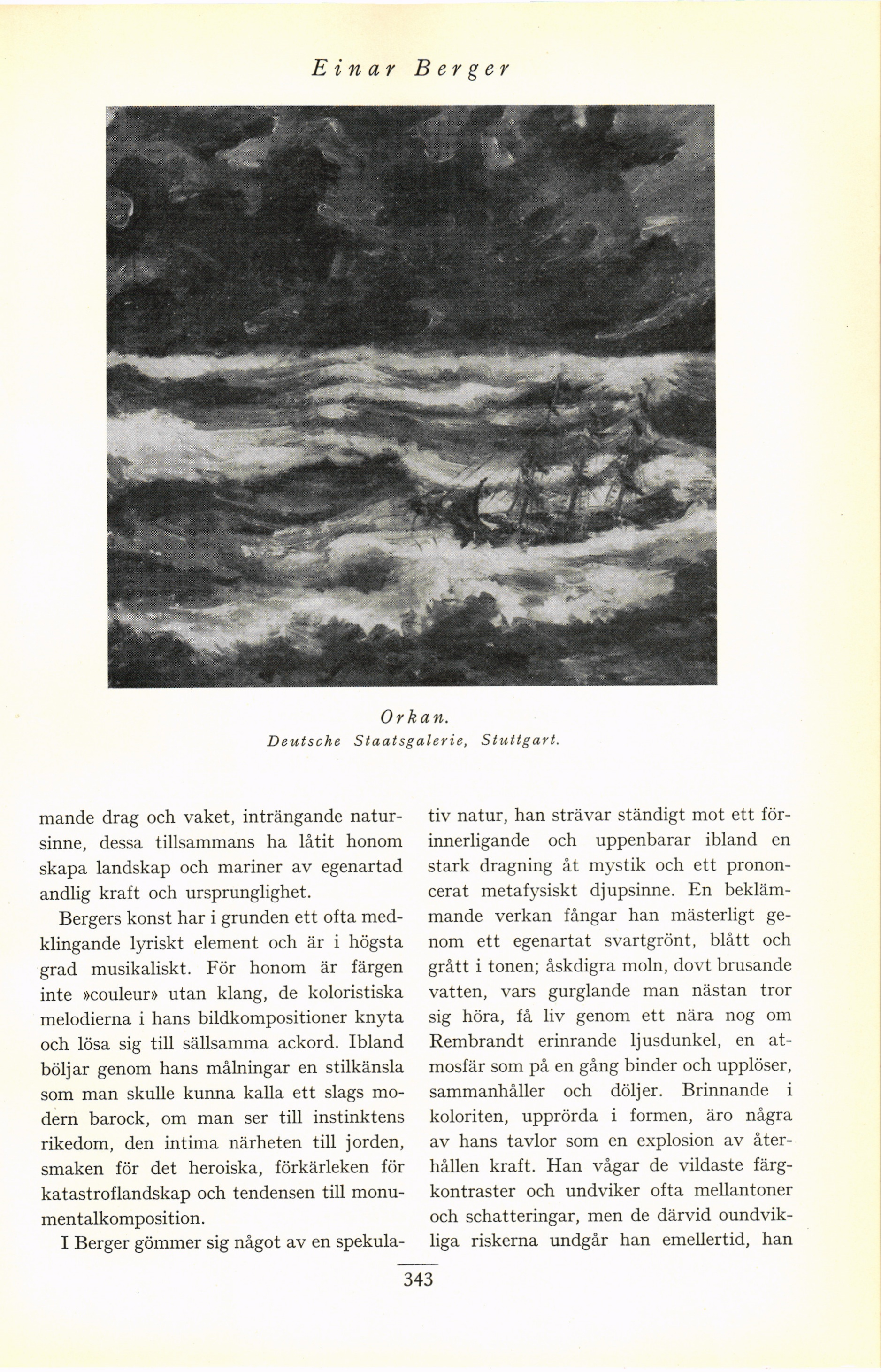 Einar Berger

Orkan.
Deutsche Staatsgalerie, Stuttgart.

mande drag och vaket, inträngande natursinne, dessa tillsammans ha låtit honom skapa landskap och mariner av egenartad andlig kraft och ursprunglighet.

Bergers konst har i grunden ett ofta medklingande lyriskt element och är i högsta grad musikaliskt. För honom är färgen inte »couleur» utan klang, de koloristiska melodierna i hans bildkompositioner knyta och lösa sig till sällsamma ackord. Ibland böljar genom hans målningar en stilkänsla som man skulle kunna kalla ett slags modern barock, om man ser till instinktens rikedom, den intima närheten till jorden, smaken för det heroiska, förkärleken för katastroflandskap och tendensen till monumentalkomposition.

I Berger gömmer sig något av en spekulativ natur, han strävar ständigt mot ett förinnerligande och uppenbarar ibland en stark dragning åt mystik och ett prononcerat metafysiskt djupsinne. En beklämmande verkan fångar han mästerligt genom ett egenartat svartgrönt, blått och grått i tonen; åskdigra moln, dovt brusande vatten, vars gurglande man nästan tror sig höra, få liv genom ett nära nog om Rembrandt erinrande ljusdunkel, en atmosfär som på en gång binder och upplöser, sammanhåller och döljer. Brinnande i koloriten, upprörda i formen, äro några av hans tavlor som en explosion av återhållen kraft. Han vågar de vildaste färgkontraster och undviker ofta mellantoner och schatteringar, men de därvid oundvikliga riskerna undgår han emellertid, han

343